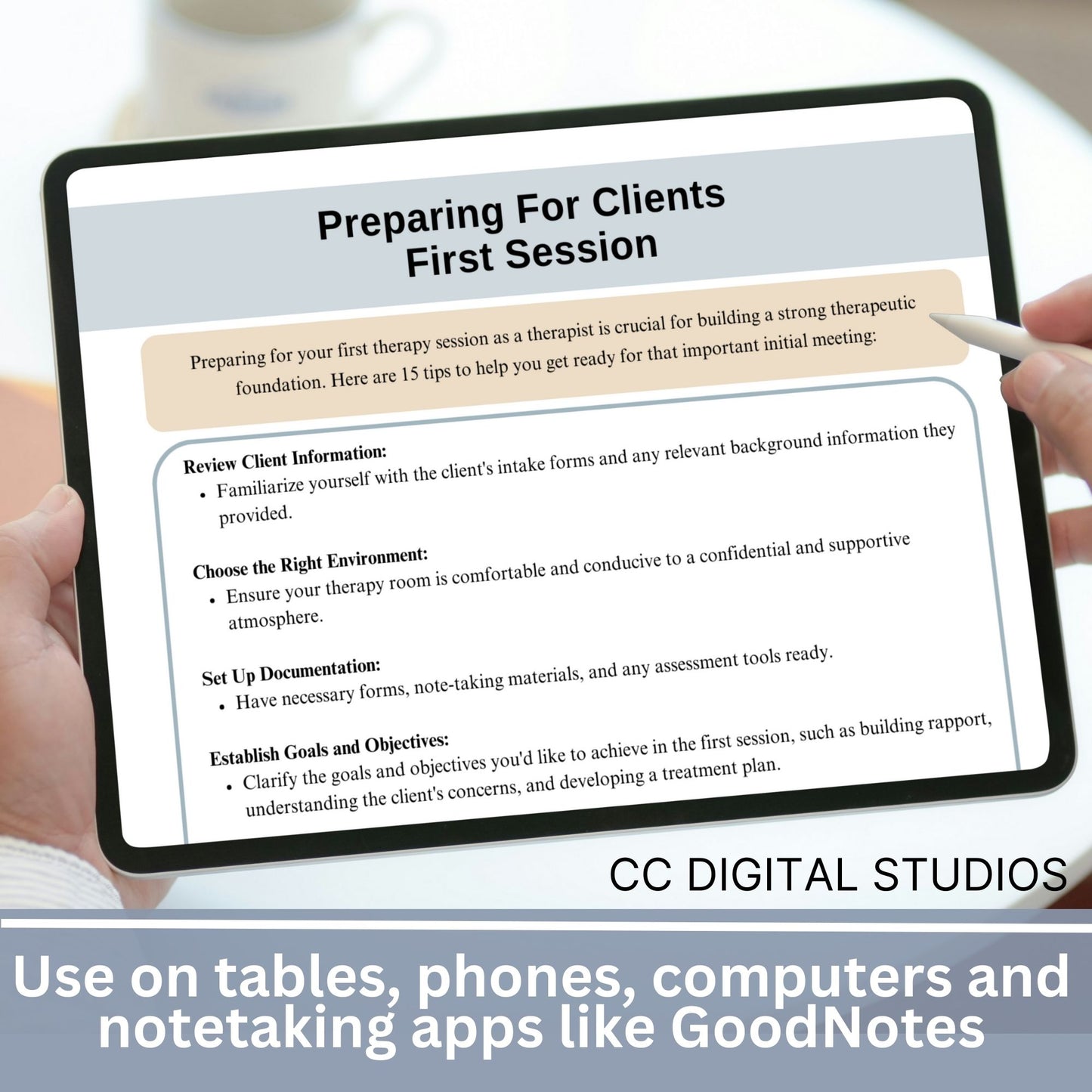 Preparing For Clients
First Session

Preparing for your first therapy session as a therapist is crucial for building a strong therapeutic foundation. Here are 15 tips to help you get ready for that important initial meeting:

Review Client Information:
• Familiarize yourself with the client's intake forms and any relevant background information they provided.

Choose the Right Environment:
• Ensure your therapy room is comfortable and conducive to a confidential and supportive atmosphere.

Set Up Documentation:
• Have necessary forms, note-taking materials, and any assessment tools ready.

Establish Goals and Objectives:
• Clarify the goals and objectives you'd like to achieve in the first session, such as building rapport, understanding the client's concerns, and developing a treatment plan.

CC DIGITAL STUDIOS

Use on tables, phones, computers and notetaking apps like GoodNotes